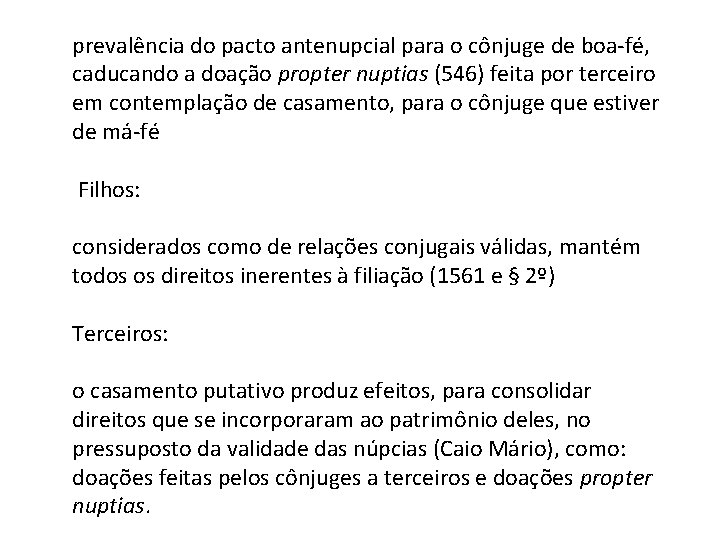 prevalência do pacto antenupcial para o cônjuge de boa-fé, caducando a doação propter nuptias (546) feita por terceiro em contemplação de casamento, para o cônjuge que estiver de má-fé

Filhos:

considerados como de relações conjugais válidas, mantém todos os direitos inerentes à filiação (1561 e § 2º)

Terceiros:

o casamento putativo produz efeitos, para consolidar direitos que se incorporaram ao patrimônio deles, no pressuposto da validade das núpcias (Caio Mário), como: doações feitas pelos cônjuges a terceiros e doações propter nuptias.